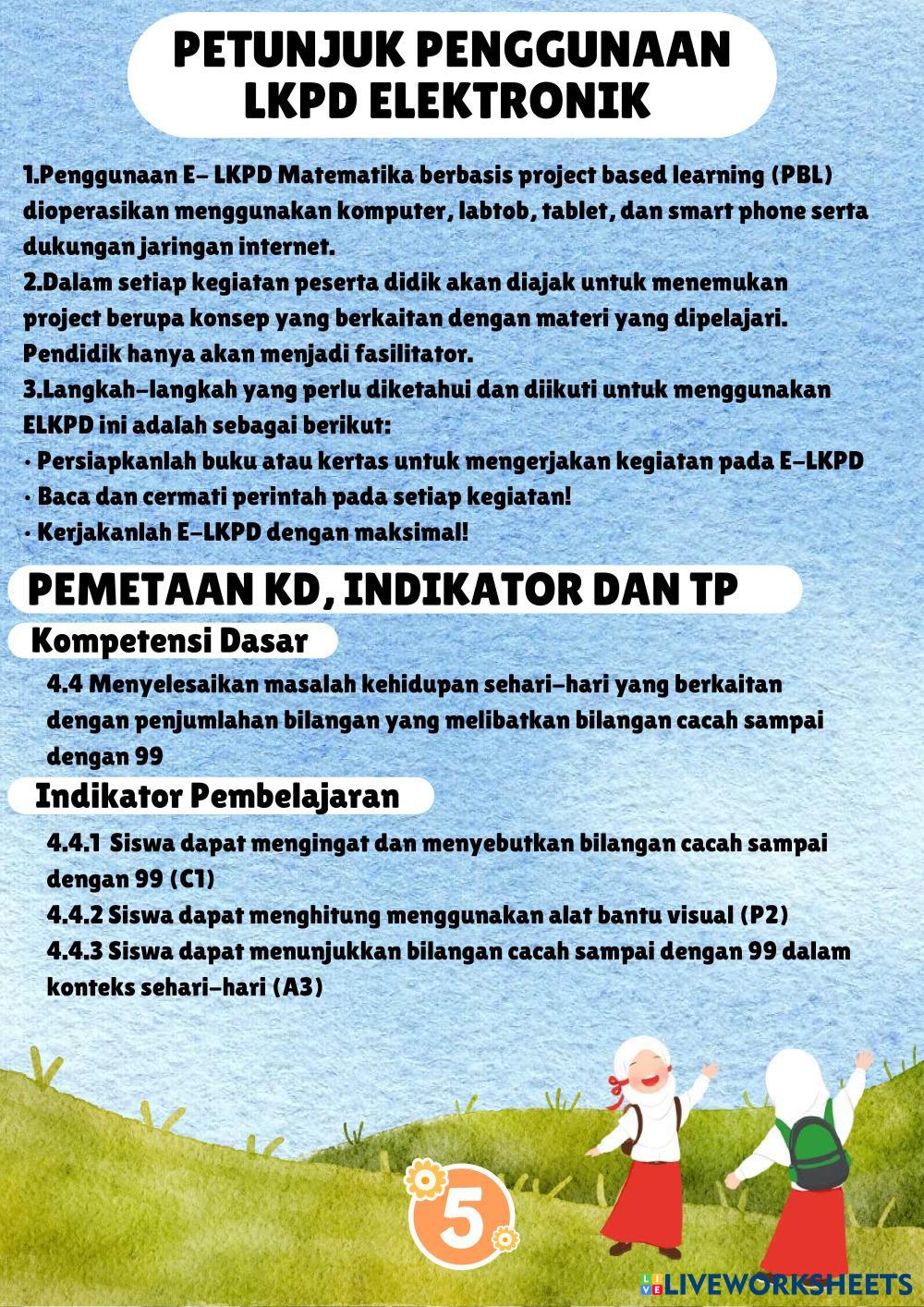 PETUNJUK PENGGUNAAN LKPD ELEKTRONIK

1.Penggunaan E- LKPD Matematika berbasis project based learning (PBL) dioperasikan menggunakan komputer, labtob, tablet, dan smart phone serta dukungan jaringan internet.
2.Dalam setiap kegiatan peserta didik akan diajak untuk menemukan project berupa konsep yang berkaitan dengan materi yang dipelajari. Pendidik hanya akan menjadi fasilitator.
3.Langkah-langkah yang perlu diketahui dan diikuti untuk menggunakan ELKPD ini adalah sebagai berikut:
• Persiapkanlah buku atau kertas untuk mengerjakan kegiatan pada E-LKPD
• Baca dan cermati perintah pada setiap kegiatan!
• Kerjakanlah E-LKPD dengan maksimal!

PEMETAAN KD, INDIKATOR DAN TP

Kompetensi Dasar

4.4 Menyelesaikan masalah kehidupan sehari-hari yang berkaitan dengan penjumlahan bilangan yang melibatkan bilangan cacah sampai dengan 99

Indikator Pembelajaran

4.4.1 Siswa dapat mengingat dan menyebutkan bilangan cacah sampai dengan 99 (C1)
4.4.2 Siswa dapat menghitung menggunakan alat bantu visual (P2)
4.4.3 Siswa dapat menunjukkan bilangan cacah sampai dengan 99 dalam konteks sehari-hari (A3)

5

LIVEWORKSHEETS